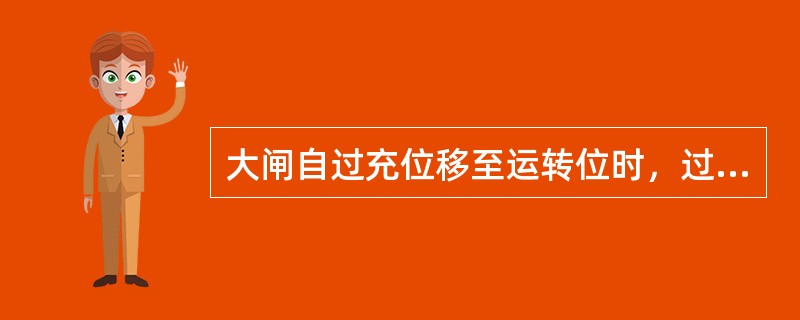 大闸自过充位移至运转位时，过...